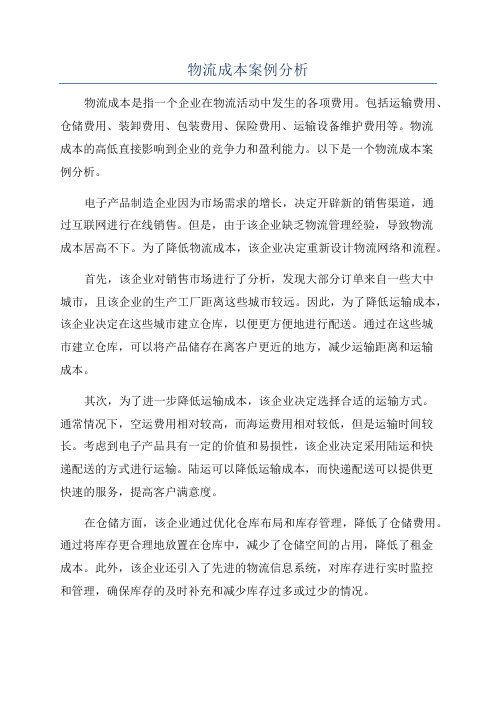 物流成本案例分析

物流成本是指一个企业在物流活动中发生的各项费用。包括运输费用、仓储费用、装卸费用、包装费用、保险费用、运输设备维护费用等。物流成本的高低直接影响到企业的竞争力和盈利能力。以下是一个物流成本案例分析。

电子产品制造企业因为市场需求的增长，决定开辟新的销售渠道，通过互联网进行在线销售。但是，由于该企业缺乏物流管理经验，导致物流成本居高不下。为了降低物流成本，该企业决定重新设计物流网络和流程。

首先，该企业对销售市场进行了分析，发现大部分订单来自一些大中城市，且该企业的生产工厂距离这些城市较远。因此，为了降低运输成本，该企业决定在这些城市建立仓库，以便更方便地进行配送。通过在这些城市建立仓库，可以将产品储存在离客户更近的地方，减少运输距离和运输成本。

其次，为了进一步降低运输成本，该企业决定选择合适的运输方式。通常情况下，空运费用相对较高，而海运费用相对较低，但是运输时间较长。考虑到电子产品具有一定的价值和易损性，该企业决定采用陆运和快递配送的方式进行运输。陆运可以降低运输成本，而快递配送可以提供更快速的服务，提高客户满意度。

在仓储方面，该企业通过优化仓库布局和库存管理，降低了仓储费用。通过将库存更合理地放置在仓库中，减少了仓储空间的占用，降低了租金成本。此外，该企业还引入了先进的物流信息系统，对库存进行实时监控和管理，确保库存的及时补充和减少库存过多或过少的情况。